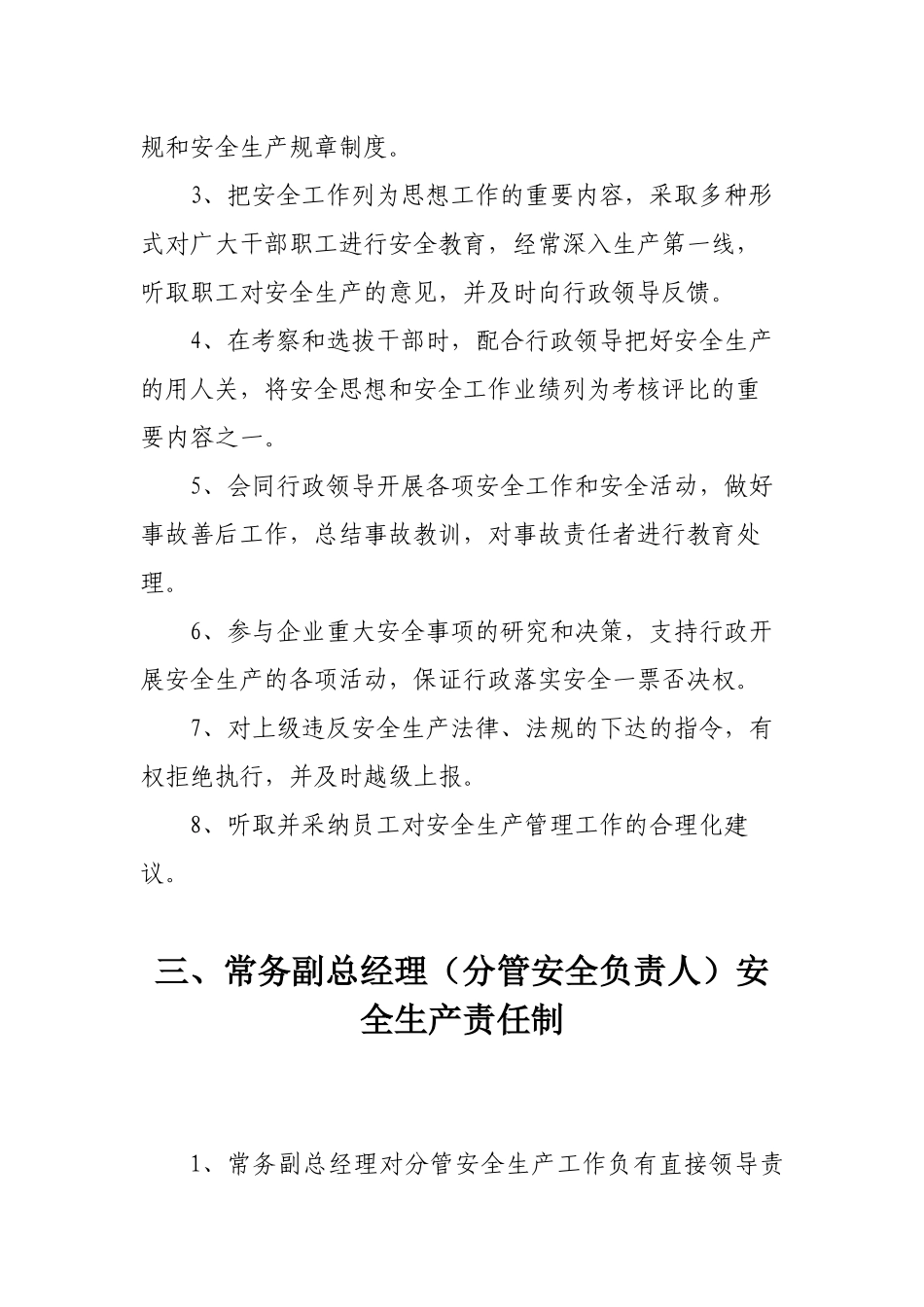 规和安全生产规章制度。

3、把安全工作列为思想工作的重要内容，采取多种形式对广大干部职工进行安全教育，经常深入生产第一线，听取职工对安全生产的意见，并及时向行政领导反馈。

4、在考察和选拔干部时，配合行政领导把好安全生产的用人关，将安全思想和安全工作业绩列为考核评比的重要内容之一。

5、会同行政领导开展各项安全工作和安全活动，做好事故善后工作，总结事故教训，对事故责任者进行教育处理。

6、参与企业重大安全事项的研究和决策，支持行政开展安全生产的各项活动，保证行政落实安全一票否决权。

7、对上级违反安全生产法律、法规的下达的指令，有权拒绝执行，并及时越级上报。

8、听取并采纳员工对安全生产管理工作的合理化建议。

三、常务副总经理（分管安全负责人）安全生产责任制

1、常务副总经理对分管安全生产工作负有直接领导责